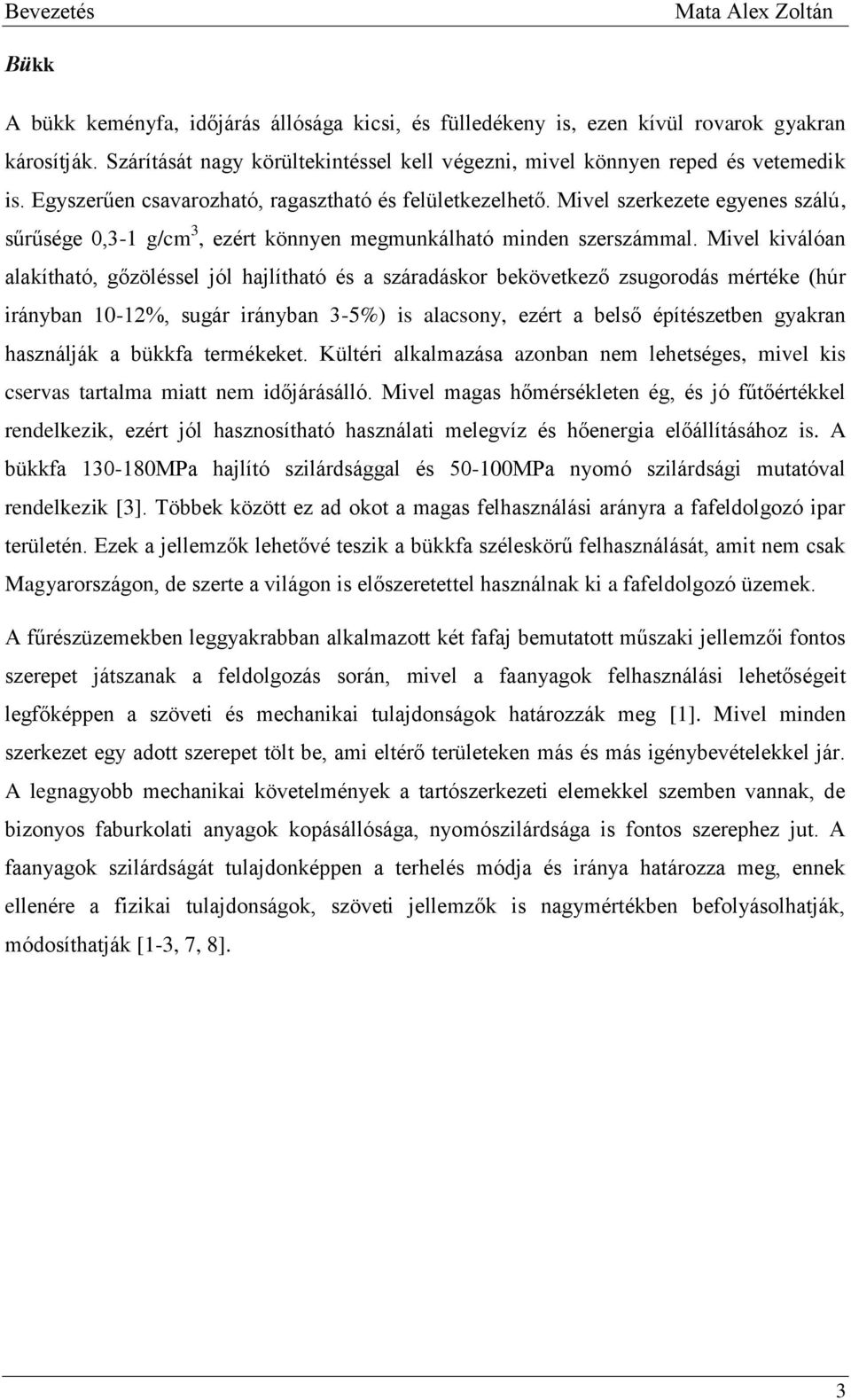 Bevezetés Mata Alex Zoltán

Bükk

A bükk keményfa, időjárás állósága kicsi, és fülledékeny is, ezen kívül rovarok gyakran károsítják. Szárítását nagy körültekintéssel kell végezni, mivel könnyen reped és vetemedik is. Egyszerűen csavarozható, ragasztható és felületkezelhető. Mivel szerkezete egyenes szálú, sűrűsége 0,3-1 g/cm$^3$, ezért könnyen megmunkálható minden szerszámmal. Mivel kiválóan alakítható, gőzöléssel jól hajlítható és a száradáskor bekövetkező zsugorodás mértéke (húr irányban 10-12%, sugár irányban 3-5%) is alacsony, ezért a belső építészetben gyakran használják a bükkfa termékeket. Kültéri alkalmazása azonban nem lehetséges, mivel kis cservas tartalma miatt nem időjárásálló. Mivel magas hőmérsékleten ég, és jó fűtőértékkel rendelkezik, ezért jól hasznosítható használati melegvíz és hőenergia előállításához is. A bükkfa 130-180MPa hajlító szilárdsággal és 50-100MPa nyomó szilárdsági mutatóval rendelkezik [3]. Többek között ez ad okot a magas felhasználási arányra a fafeldolgozó ipar területén. Ezek a jellemzők lehetővé teszik a bükkfa széleskörű felhasználását, amit nem csak Magyarországon, de szerte a világon is előszeretettel használnak ki a fafeldolgozó üzemek.

A fűrészüzemekben leggyakrabban alkalmazott két fafaj bemutatott műszaki jellemzői fontos szerepet játszanak a feldolgozás során, mivel a faanyagok felhasználási lehetőségeit legfőképpen a szöveti és mechanikai tulajdonságok határozzák meg [1]. Mivel minden szerkezet egy adott szerepet tölt be, ami eltérő területeken más és más igénybevételekkel jár. A legnagyobb mechanikai követelmények a tartószerkezeti elemekkel szemben vannak, de bizonyos faburkolati anyagok kopásállósága, nyomószilárdsága is fontos szerephez jut. A faanyagok szilárdságát tulajdonképpen a terhelés módja és iránya határozza meg, ennek ellenére a fizikai tulajdonságok, szöveti jellemzők is nagymértékben befolyásolhatják, módosíthatják [1-3, 7, 8].

3